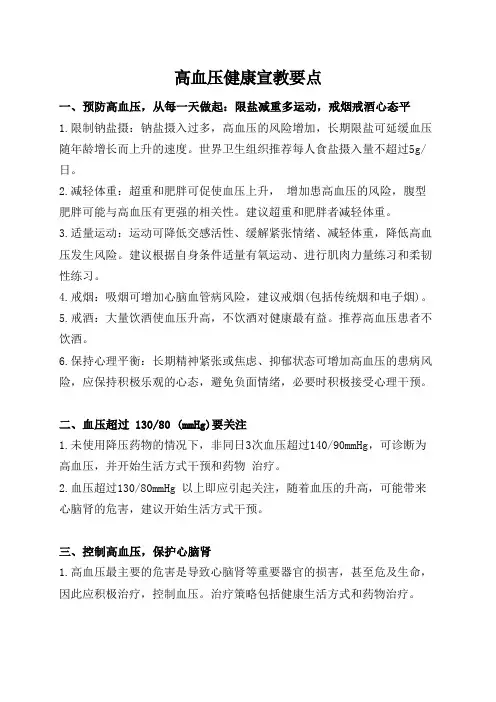 高血压健康宣教要点

一、预防高血压，从每一天做起：限盐减重多运动，戒烟戒酒心态平

1.限制钠盐摄：钠盐摄入过多，高血压的风险增加，长期限盐可延缓血压随年龄增长而上升的速度。世界卫生组织推荐每人食盐摄入量不超过5g/日。

2.减轻体重：超重和肥胖可促使血压上升， 增加患高血压的风险，腹型肥胖可能与高血压有更强的相关性。建议超重和肥胖者减轻体重。

3.适量运动：运动可降低交感活性、缓解紧张情绪、减轻体重，降低高血压发生风险。建议根据自身条件适量有氧运动、进行肌肉力量练习和柔韧性练习。

4.戒烟：吸烟可增加心脑血管病风险，建议戒烟(包括传统烟和电子烟)。

5.戒酒：大量饮酒使血压升高，不饮酒对健康最有益。推荐高血压患者不饮酒。

6.保持心理平衡：长期精神紧张或焦虑、抑郁状态可增加高血压的患病风险，应保持积极乐观的心态，避免负面情绪，必要时积极接受心理干预。

二、血压超过 130/80 (mmHg)要关注

1.未使用降压药物的情况下，非同日3次血压超过140/90mmHg，可诊断为高血压，并开始生活方式干预和药物 治疗。

2.血压超过130/80mmHg 以上即应引起关注，随着血压的升高，可能带来心脑肾的危害，建议开始生活方式干预。

三、控制高血压，保护心脑肾

1.高血压最主要的危害是导致心脑肾等重要器官的损害，甚至危及生命，因此应积极治疗，控制血压。治疗策略包括健康生活方式和药物治疗。